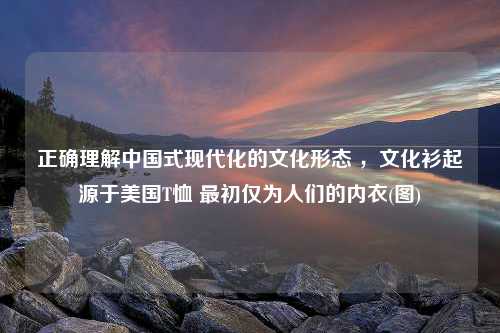 正确理解中国式现代化的文化形态 ，文化衫起源于美国T恤 最初仅为人们的内衣(图)